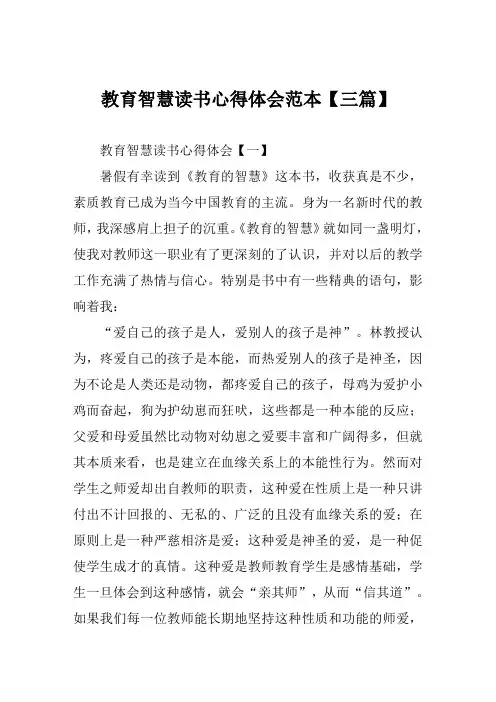 教育智慧读书心得体会范本【三篇】

教育智慧读书心得体会【一】

暑假有幸读到《教育的智慧》这本书，收获真是不少，素质教育已成为当今中国教育的主流。身为一名新时代的教师，我深感肩上担子的沉重。《教育的智慧》就如同一盏明灯，使我对教师这一职业有了更深刻的了认识，并对以后的教学工作充满了热情与信心。特别是书中有一些精典的语句，影响着我：

“爱自己的孩子是人，爱别人的孩子是神”。林教授认为，疼爱自己的孩子是本能，而热爱别人的孩子是神圣，因为不论是人类还是动物，都疼爱自己的孩子，母鸡为爱护小鸡而奋起，狗为护幼崽而狂吠，这些都是一种本能的反应；父爱和母爱虽然比动物对幼崽之爱要丰富和广阔得多，但就其本质来看，也是建立在血缘关系上的本能性行为。然而对学生之师爱却出自教师的职责，这种爱在性质上是一种只讲付出不计回报的、无私的、广泛的且没有血缘关系的爱；在原则上是一种严慈相济是爱；这种爱是神圣的爱，是一种促使学生成才的真情。这种爱是教师教育学生是感情基础，学生一旦体会到这种感情，就会“亲其师”，从而“信其道”。如果我们每一位教师能长期地坚持这种性质和功能的师爱，